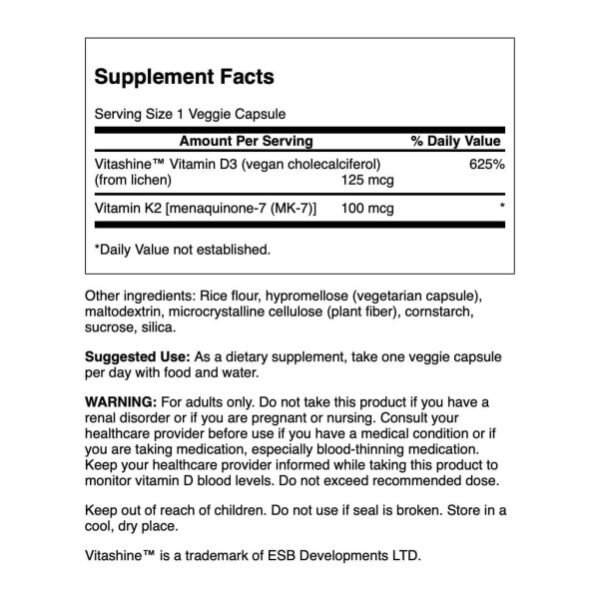 Supplement Facts

Serving Size 1 Veggie Capsule

| Amount Per Serving | | % Daily Value |
|---|---|---|
| Vitashine™ Vitamin D3 (vegan cholecalciferol) (from lichen) | 125 mcg | 625% |
| Vitamin K2 [menaquinone-7 (MK-7)] | 100 mcg | * |

*Daily Value not established.

Other ingredients: Rice flour, hypromellose (vegetarian capsule), maltodextrin, microcrystalline cellulose (plant fiber), cornstarch, sucrose, silica.

Suggested Use: As a dietary supplement, take one veggie capsule per day with food and water.

WARNING: For adults only. Do not take this product if you have a renal disorder or if you are pregnant or nursing. Consult your healthcare provider before use if you have a medical condition or if you are taking medication, especially blood-thinning medication. Keep your healthcare provider informed while taking this product to monitor vitamin D blood levels. Do not exceed recommended dose.

Keep out of reach of children. Do not use if seal is broken. Store in a cool, dry place.

Vitashine™ is a trademark of ESB Developments LTD.